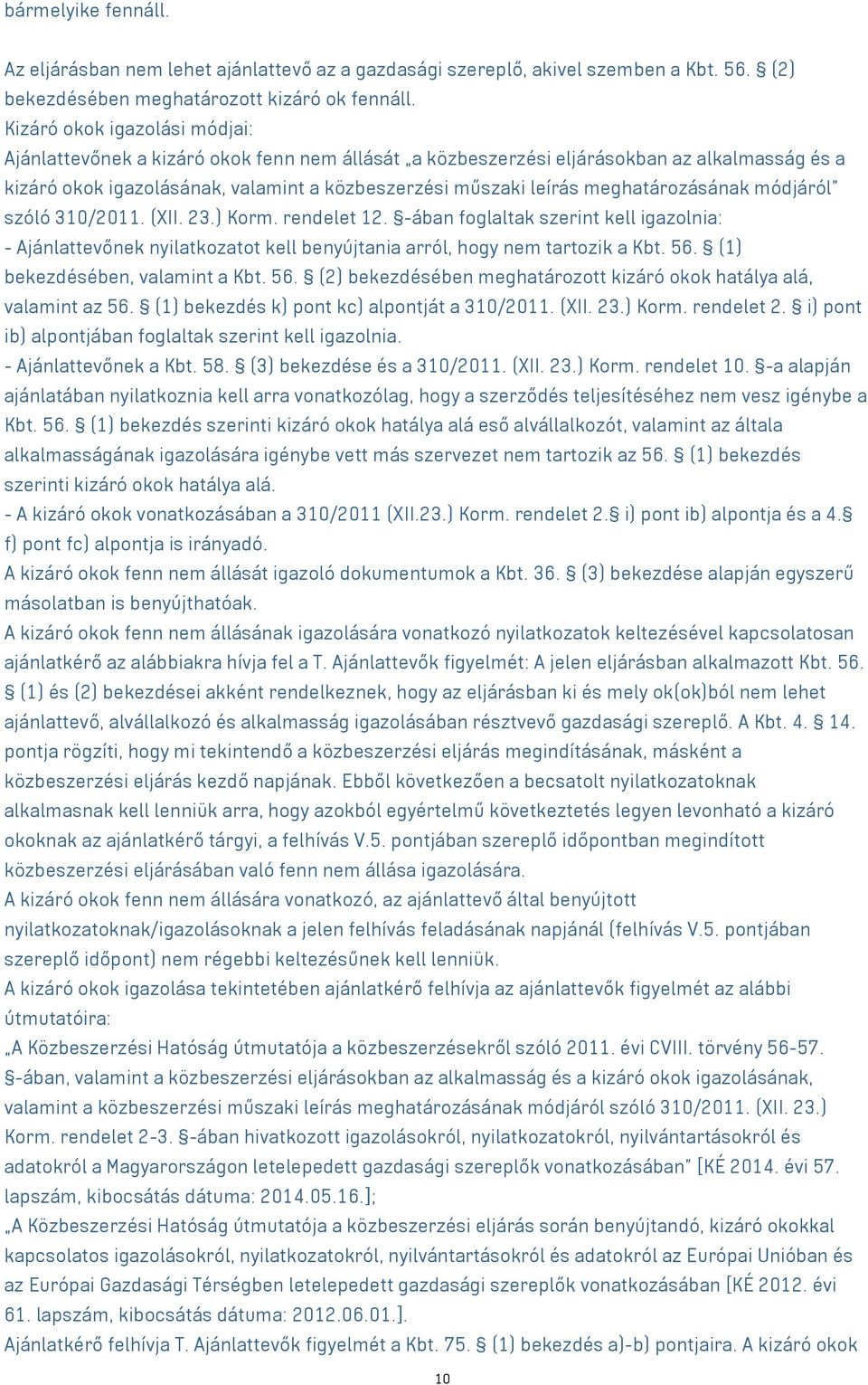 bármelyike fennáll.

Az eljárásban nem lehet ajánlattevő az a gazdasági szereplő, akivel szemben a Kbt. 56. § (2) bekezdésében meghatározott kizáró ok fennáll.
Kizáró okok igazolási módjai:
Ajánlattevőnek a kizáró okok fenn nem állását „a közbeszerzési eljárásokban az alkalmasság és a kizáró okok igazolásának, valamint a közbeszerzési műszaki leírás meghatározásának módjáról" szóló 310/2011. (XII. 23.) Korm. rendelet 12. §-ában foglaltak szerint kell igazolnia:
- Ajánlattevőnek nyilatkozatot kell benyújtania arról, hogy nem tartozik a Kbt. 56. § (1) bekezdésében, valamint a Kbt. 56. § (2) bekezdésében meghatározott kizáró okok hatálya alá, valamint az 56. § (1) bekezdés k) pont kc) alpontját a 310/2011. (XII. 23.) Korm. rendelet 2. § i) pont ib) alpontjában foglaltak szerint kell igazolnia.
- Ajánlattevőnek a Kbt. 58. § (3) bekezdése és a 310/2011. (XII. 23.) Korm. rendelet 10. §-a alapján ajánlatában nyilatkoznia kell arra vonatkozólag, hogy a szerződés teljesítéséhez nem vesz igénybe a Kbt. 56. § (1) bekezdés szerinti kizáró okok hatálya alá eső alvállalkozót, valamint az általa alkalmasságának igazolására igénybe vett más szervezet nem tartozik az 56. § (1) bekezdés szerinti kizáró okok hatálya alá.
- A kizáró okok vonatkozásában a 310/2011 (XII.23.) Korm. rendelet 2.§ i) pont ib) alpontja és a 4.§ f) pont fc) alpontja is irányadó.
A kizáró okok fenn nem állását igazoló dokumentumok a Kbt. 36. § (3) bekezdése alapján egyszerű másolatban is benyújthatóak.
A kizáró okok fenn nem állásának igazolására vonatkozó nyilatkozatok keltezésével kapcsolatosan ajánlatkérő az alábbiakra hívja fel a T. Ajánlattevők figyelmét: A jelen eljárásban alkalmazott Kbt. 56. § (1) és (2) bekezdései akként rendelkeznek, hogy az eljárásban ki és mely ok(ok)ból nem lehet ajánlattevő, alvállalkozó és alkalmasság igazolásában résztvevő gazdasági szereplő. A Kbt. 4. § 14. pontja rögzíti, hogy mi tekintendő a közbeszerzési eljárás megindításának, másként a közbeszerzési eljárás kezdő napjának. Ebből következően a becsatolt nyilatkozatoknak alkalmasnak kell lenniük arra, hogy azokból egyértelmű következtetés legyen levonható a kizáró okoknak az ajánlatkérő tárgyi, a felhívás V.5. pontjában szereplő időpontban megindított közbeszerzési eljárásában való fenn nem állása igazolására.
A kizáró okok fenn nem állására vonatkozó, az ajánlattevő által benyújtott nyilatkozatoknak/igazolásoknak a jelen felhívás feladásának napjánál (felhívás V.5. pontjában szereplő időpont) nem régebbi keltezésűnek kell lenniük.
A kizáró okok igazolása tekintetében ajánlatkérő felhívja az ajánlattevők figyelmét az alábbi útmutatóira:
„A Közbeszerzési Hatóság útmutatója a közbeszerzésekről szóló 2011. évi CVIII. törvény 56-57. §-ában, valamint a közbeszerzési eljárásokban az alkalmasság és a kizáró okok igazolásának, valamint a közbeszerzési műszaki leírás meghatározásának módjáról szóló 310/2011. (XII. 23.) Korm. rendelet 2-3. §-ában hivatkozott igazolásokról, nyilatkozatokról, nyilvántartásokról és adatokról a Magyarországon letelepedett gazdasági szereplők vonatkozásában" [KÉ 2014. évi 57. lapszám, kibocsátás dátuma: 2014.05.16.];
„A Közbeszerzési Hatóság útmutatója a közbeszerzési eljárás során benyújtandó, kizáró okokkal kapcsolatos igazolásokról, nyilatkozatokról, nyilvántartásokról és adatokról az Európai Unióban és az Európai Gazdasági Térségben letelepedett gazdasági szereplők vonatkozásában [KÉ 2012. évi 61. lapszám, kibocsátás dátuma: 2012.06.01.].
Ajánlatkérő felhívja T. Ajánlattevők figyelmét a Kbt. 75. § (1) bekezdés a)-b) pontjaira. A kizáró okok

10